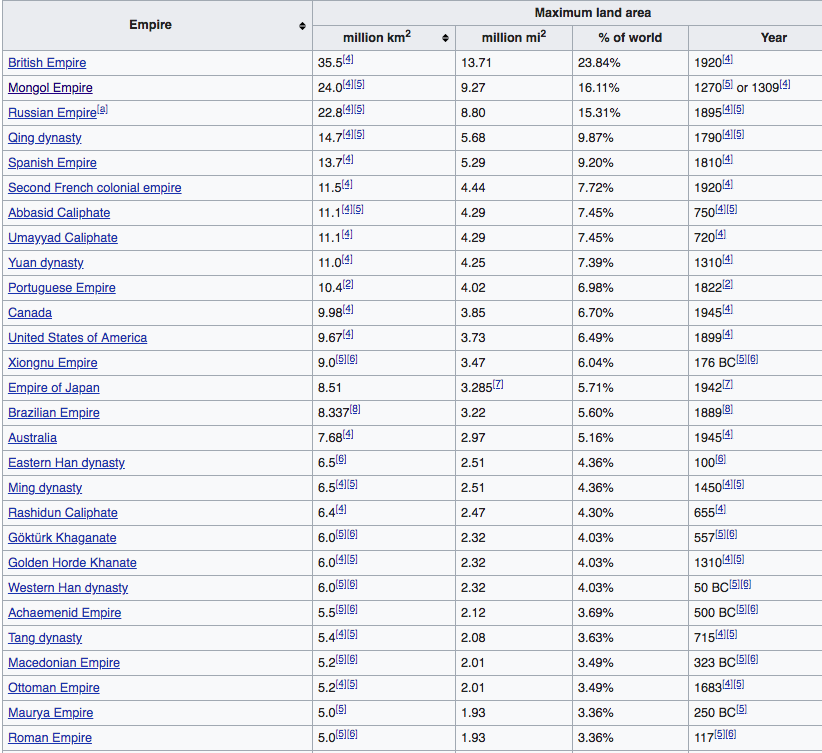 | Empire | Maximum land area | | | |
|---|---|---|---|---|
| | million km$^2$ | million mi$^2$ | % of world | Year |
| British Empire | 35.5[4] | 13.71 | 23.84% | 1920[4] |
| Mongol Empire | 24.0[4][5] | 9.27 | 16.11% | 1270[5] or 1309[4] |
| Russian Empire[a] | 22.8[4][5] | 8.80 | 15.31% | 1895[4][5] |
| Qing dynasty | 14.7[4][5] | 5.68 | 9.87% | 1790[4][5] |
| Spanish Empire | 13.7[4] | 5.29 | 9.20% | 1810[4] |
| Second French colonial empire | 11.5[4] | 4.44 | 7.72% | 1920[4] |
| Abbasid Caliphate | 11.1[4][5] | 4.29 | 7.45% | 750[4][5] |
| Umayyad Caliphate | 11.1[4] | 4.29 | 7.45% | 720[4] |
| Yuan dynasty | 11.0[4] | 4.25 | 7.39% | 1310[4] |
| Portuguese Empire | 10.4[2] | 4.02 | 6.98% | 1822[2] |
| Canada | 9.98[4] | 3.85 | 6.70% | 1945[4] |
| United States of America | 9.67[4] | 3.73 | 6.49% | 1899[4] |
| Xiongnu Empire | 9.0[5][6] | 3.47 | 6.04% | 176 BC[5][6] |
| Empire of Japan | 8.51 | 3.285[7] | 5.71% | 1942[7] |
| Brazilian Empire | 8.337[9] | 3.22 | 5.60% | 1889[8] |
| Australia | 7.68[4] | 2.97 | 5.16% | 1945[4] |
| Eastern Han dynasty | 6.5[6] | 2.51 | 4.36% | 100[6] |
| Ming dynasty | 6.5[4][5] | 2.51 | 4.36% | 1450[4][5] |
| Rashidun Caliphate | 6.4[4] | 2.47 | 4.30% | 655[4] |
| Göktürk Khaganate | 6.0[5][6] | 2.32 | 4.03% | 557[5][6] |
| Golden Horde Khanate | 6.0[4][5] | 2.32 | 4.03% | 1310[4][5] |
| Western Han dynasty | 6.0[5][6] | 2.32 | 4.03% | 50 BC[5][6] |
| Achaemenid Empire | 5.5[5][6] | 2.12 | 3.69% | 500 BC[5][6] |
| Tang dynasty | 5.4[4][5] | 2.08 | 3.63% | 715[4][5] |
| Macedonian Empire | 5.2[5][6] | 2.01 | 3.49% | 323 BC[5][6] |
| Ottoman Empire | 5.2[4][5] | 2.01 | 3.49% | 1683[4][5] |
| Maurya Empire | 5.0[5] | 1.93 | 3.36% | 250 BC[5] |
| Roman Empire | 5.0[5][6] | 1.93 | 3.36% | 117[5][6] |